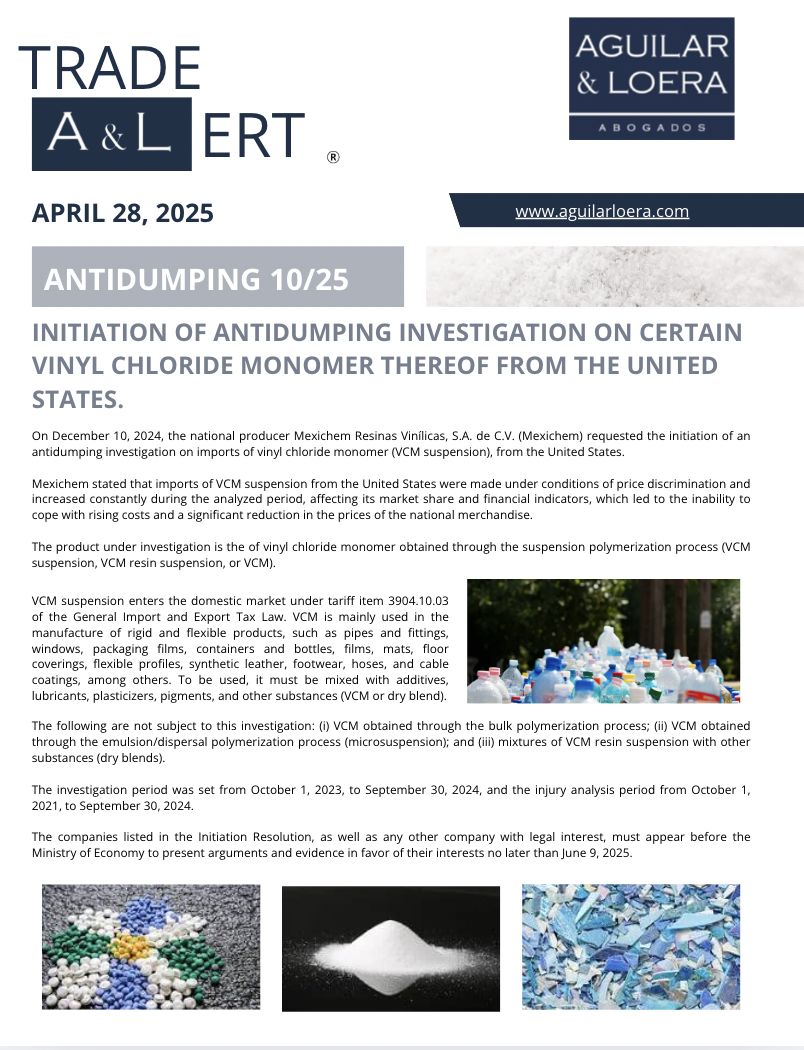 TRADE
A&L ERT ®

AGUILAR & LOERA
ABOGADOS

APRIL 28, 2025

www.aguilarloera.com

ANTIDUMPING 10/25

INITIATION OF ANTIDUMPING INVESTIGATION ON CERTAIN VINYL CHLORIDE MONOMER THEREOF FROM THE UNITED STATES.

On December 10, 2024, the national producer Mexichem Resinas Vinílicas, S.A. de C.V. (Mexichem) requested the initiation of an antidumping investigation on imports of vinyl chloride monomer (VCM suspension), from the United States.

Mexichem stated that imports of VCM suspension from the United States were made under conditions of price discrimination and increased constantly during the analyzed period, affecting its market share and financial indicators, which led to the inability to cope with rising costs and a significant reduction in the prices of the national merchandise.

The product under investigation is the of vinyl chloride monomer obtained through the suspension polymerization process (VCM suspension, VCM resin suspension, or VCM).

VCM suspension enters the domestic market under tariff item 3904.10.03 of the General Import and Export Tax Law. VCM is mainly used in the manufacture of rigid and flexible products, such as pipes and fittings, windows, packaging films, containers and bottles, films, mats, floor coverings, flexible profiles, synthetic leather, footwear, hoses, and cable coatings, among others. To be used, it must be mixed with additives, lubricants, plasticizers, pigments, and other substances (VCM or dry blend).

The following are not subject to this investigation: (i) VCM obtained through the bulk polymerization process; (ii) VCM obtained through the emulsion/dispersal polymerization process (microsuspension); and (iii) mixtures of VCM resin suspension with other substances (dry blends).

The investigation period was set from October 1, 2023, to September 30, 2024, and the injury analysis period from October 1, 2021, to September 30, 2024.

The companies listed in the Initiation Resolution, as well as any other company with legal interest, must appear before the Ministry of Economy to present arguments and evidence in favor of their interests no later than June 9, 2025.